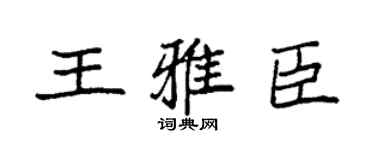 王雅臣

词典网